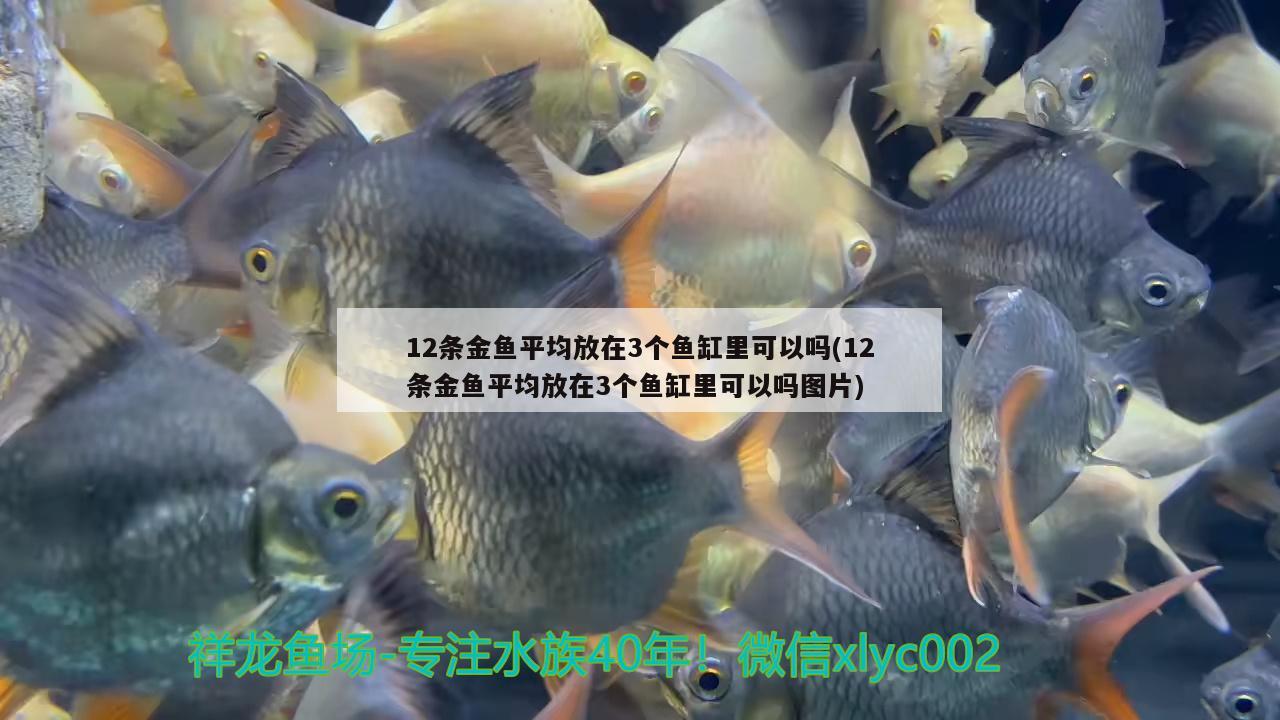 12条金鱼平均放在3个鱼缸里可以吗(12条金鱼平均放在3个鱼缸里可以吗图片)

祥龙鱼场-专注水族40年！微信xlyc002